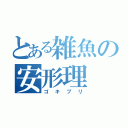 とある雑魚の安形理
ゴキブリ